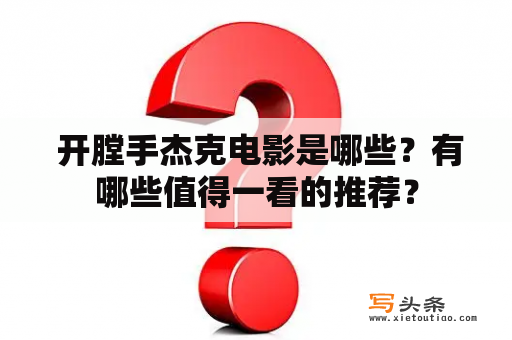 开膛手杰克电影是哪些？有哪些值得一看的推荐？

写头条
www.xietoutiao.com